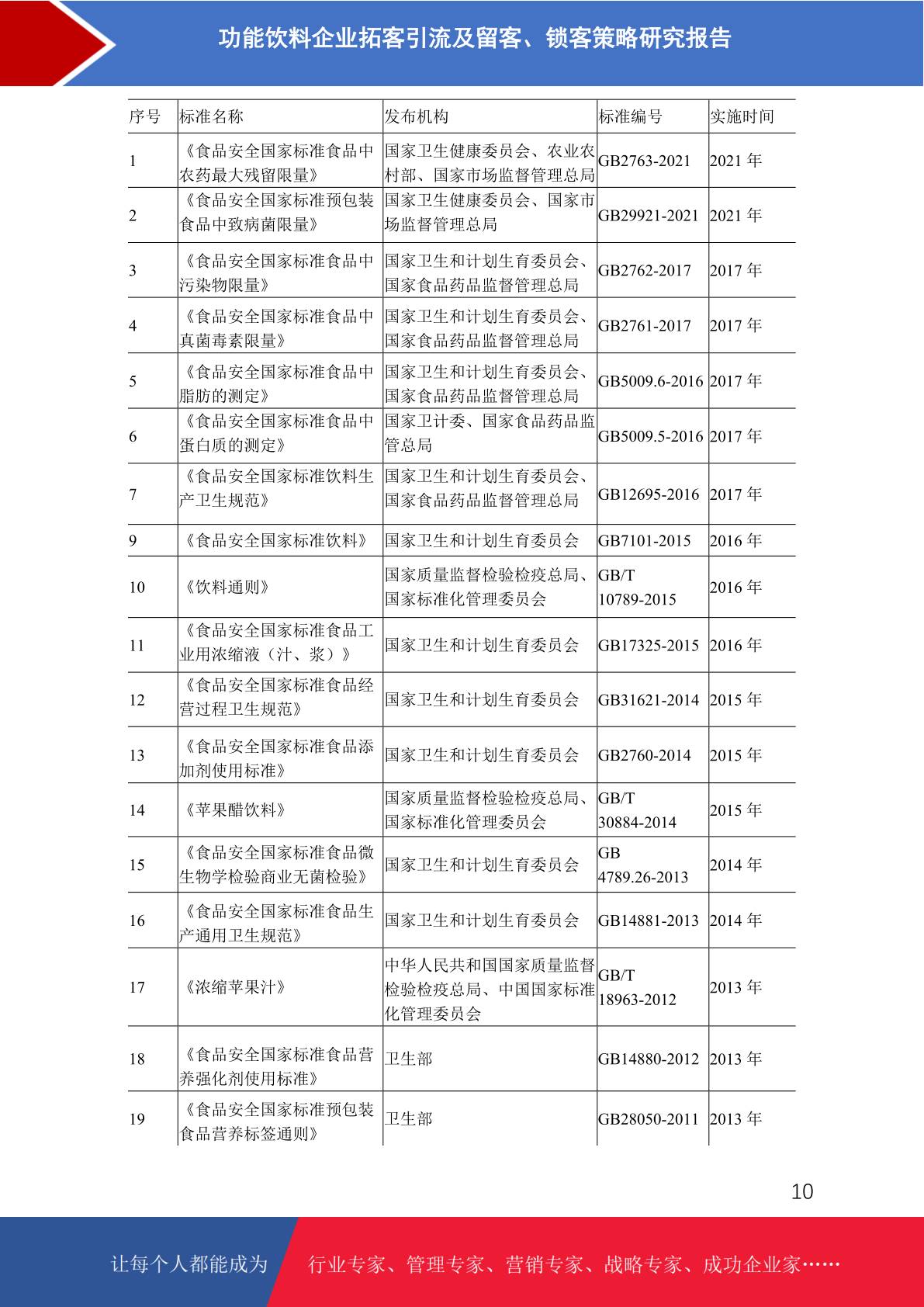 功能饮料企业拓客引流及留客、锁客策略研究报告

| 序号 | 标准名称 | 发布机构 | 标准编号 | 实施时间 |
|---|---|---|---|---|
| 1 | 《食品安全国家标准食品中农药最大残留限量》 | 国家卫生健康委员会、农业农村部、国家市场监督管理总局 | GB2763-2021 | 2021 年 |
| 2 | 《食品安全国家标准预包装食品中致病菌限量》 | 国家卫生健康委员会、国家市场监督管理总局 | GB29921-2021 | 2021 年 |
| 3 | 《食品安全国家标准食品中污染物限量》 | 国家卫生和计划生育委员会、国家食品药品监督管理总局 | GB2762-2017 | 2017 年 |
| 4 | 《食品安全国家标准食品中真菌毒素限量》 | 国家卫生和计划生育委员会、国家食品药品监督管理总局 | GB2761-2017 | 2017 年 |
| 5 | 《食品安全国家标准食品中脂肪的测定》 | 国家卫生和计划生育委员会、国家食品药品监督管理总局 | GB5009.6-2016 | 2017 年 |
| 6 | 《食品安全国家标准食品中蛋白质的测定》 | 国家卫计委、国家食品药品监管总局 | GB5009.5-2016 | 2017 年 |
| 7 | 《食品安全国家标准饮料生产卫生规范》 | 国家卫生和计划生育委员会、国家食品药品监督管理总局 | GB12695-2016 | 2017 年 |
| 9 | 《食品安全国家标准饮料》 | 国家卫生和计划生育委员会 | GB7101-2015 | 2016 年 |
| 10 | 《饮料通则》 | 国家质量监督检验检疫总局、国家标准化管理委员会 | GB/T 10789-2015 | 2016 年 |
| 11 | 《食品安全国家标准食品工业用浓缩液（汁、浆）》 | 国家卫生和计划生育委员会 | GB17325-2015 | 2016 年 |
| 12 | 《食品安全国家标准食品经营过程卫生规范》 | 国家卫生和计划生育委员会 | GB31621-2014 | 2015 年 |
| 13 | 《食品安全国家标准食品添加剂使用标准》 | 国家卫生和计划生育委员会 | GB2760-2014 | 2015 年 |
| 14 | 《苹果醋饮料》 | 国家质量监督检验检疫总局、国家标准化管理委员会 | GB/T 30884-2014 | 2015 年 |
| 15 | 《食品安全国家标准食品微生物学检验商业无菌检验》 | 国家卫生和计划生育委员会 | GB 4789.26-2013 | 2014 年 |
| 16 | 《食品安全国家标准食品生产通用卫生规范》 | 国家卫生和计划生育委员会 | GB14881-2013 | 2014 年 |
| 17 | 《浓缩苹果汁》 | 中华人民共和国国家质量监督检验检疫总局、中国国家标准化管理委员会 | GB/T 18963-2012 | 2013 年 |
| 18 | 《食品安全国家标准食品营养强化剂使用标准》 | 卫生部 | GB14880-2012 | 2013 年 |
| 19 | 《食品安全国家标准预包装食品营养标签通则》 | 卫生部 | GB28050-2011 | 2013 年 |

10

让每个人都能成为 行业专家、管理专家、营销专家、战略专家、成功企业家……